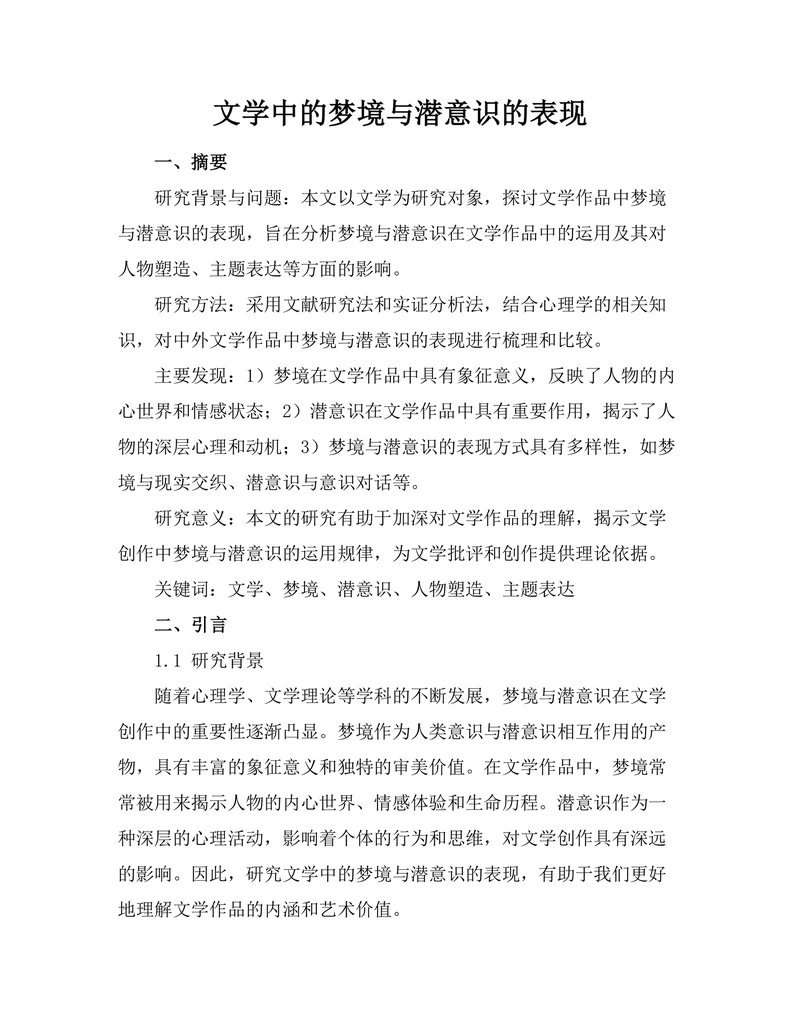 文学中的梦境与潜意识的表现

一、摘要

研究背景与问题：本文以文学为研究对象，探讨文学作品中梦境与潜意识的表现，旨在分析梦境与潜意识在文学作品中的运用及其对人物塑造、主题表达等方面的影响。

研究方法：采用文献研究法和实证分析法，结合心理学的相关知识，对中外文学作品中梦境与潜意识的表现进行梳理和比较。

主要发现：1）梦境在文学作品中具有象征意义，反映了人物的内心世界和情感状态；2）潜意识在文学作品中具有重要作用，揭示了人物的深层心理和动机；3）梦境与潜意识的表现方式具有多样性，如梦境与现实交织、潜意识与意识对话等。

研究意义：本文的研究有助于加深对文学作品的理解，揭示文学创作中梦境与潜意识的运用规律，为文学批评和创作提供理论依据。

关键词：文学、梦境、潜意识、人物塑造、主题表达

二、引言

1.1 研究背景

随着心理学、文学理论等学科的不断发展，梦境与潜意识在文学创作中的重要性逐渐凸显。梦境作为人类意识与潜意识相互作用的产物，具有丰富的象征意义和独特的审美价值。在文学作品中，梦境常常被用来揭示人物的内心世界、情感体验和生命历程。潜意识作为一种深层的心理活动，影响着个体的行为和思维，对文学创作具有深远的影响。因此，研究文学中的梦境与潜意识的表现，有助于我们更好地理解文学作品的内涵和艺术价值。